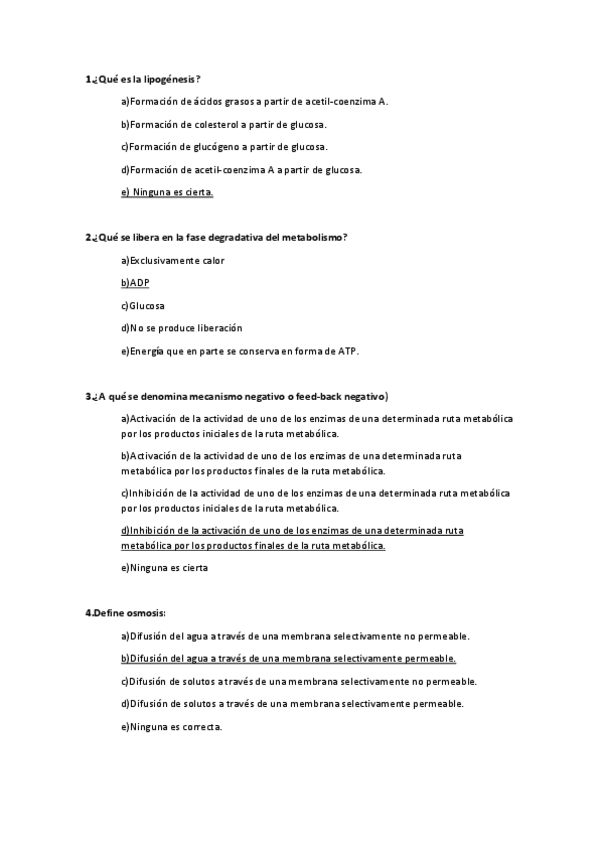 1.¿Qué es la lipogénesis?

a)Formación de ácidos grasos a partir de acetil-coenzima A.

b)Formación de colesterol a partir de glucosa.

c)Formación de glucógeno a partir de glucosa.

d)Formación de acetil-coenzima A a partir de glucosa.

e) Ninguna es cierta.

2.¿Qué se libera en la fase degradativa del metabolismo?

a)Exclusivamente calor

b)ADP

c)Glucosa

d)No se produce liberación

e)Energía que en parte se conserva en forma de ATP.

3.¿A qué se denomina mecanismo negativo o feed-back negativo)

a)Activación de la actividad de uno de los enzimas de una determinada ruta metabólica por los productos iniciales de la ruta metabólica.

b)Activación de la actividad de uno de los enzimas de una determinada ruta metabólica por los productos finales de la ruta metabólica.

c)Inhibición de la actividad de uno de los enzimas de una determinada ruta metabólica por los productos iniciales de la ruta metabólica.

d)Inhibición de la activación de uno de los enzimas de una determinada ruta metabólica por los productos finales de la ruta metabólica.

e)Ninguna es cierta

4.Define osmosis:

a)Difusión del agua a través de una membrana selectivamente no permeable.

b)Difusión del agua a través de una membrana selectivamente permeable.

c)Difusión de solutos a través de una membrana selectivamente no permeable.

d)Difusión de solutos a través de una membrana selectivamente permeable.

e)Ninguna es correcta.